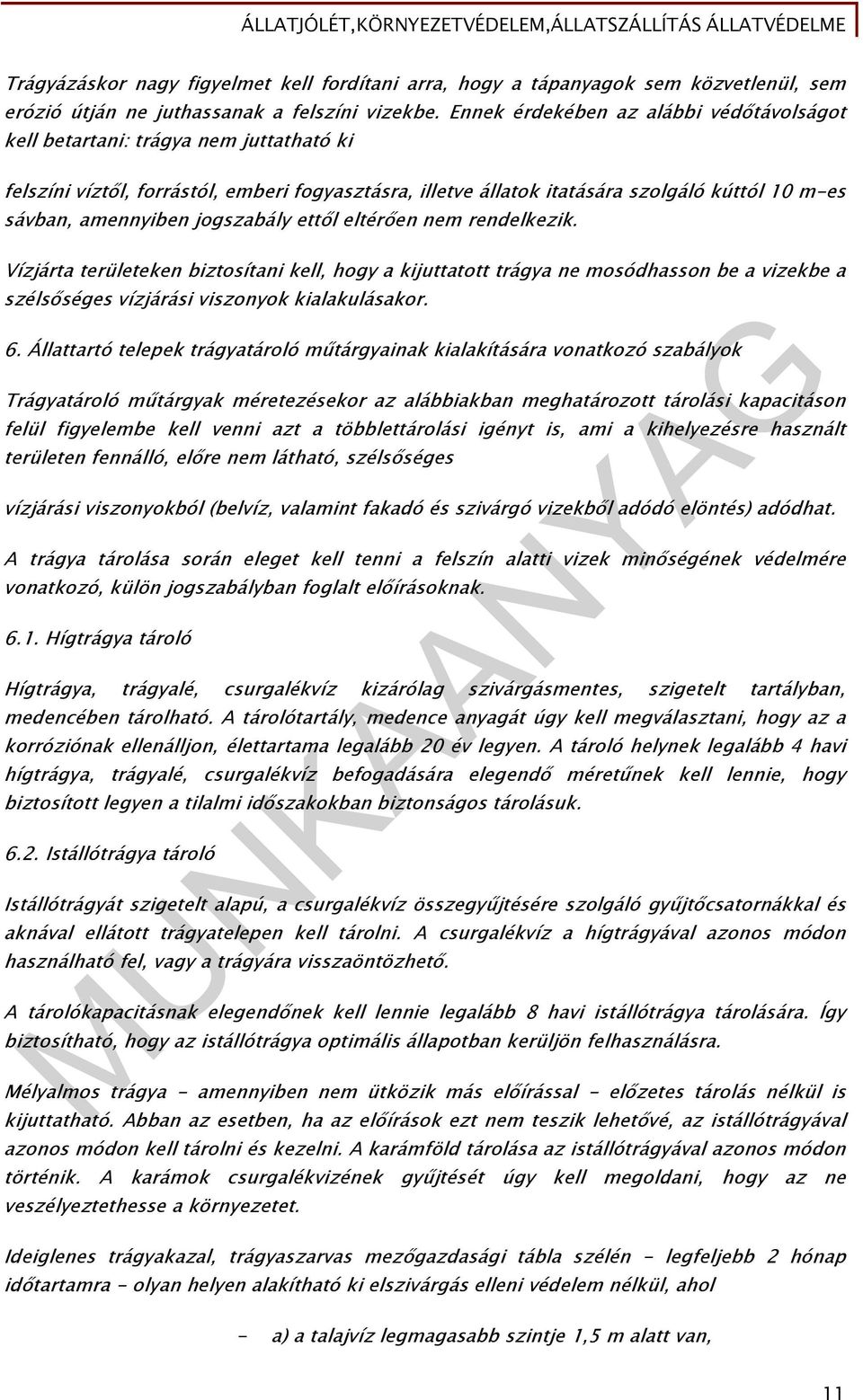 ÁLLATJÓLÉT,KÖRNYEZETVÉDELEM,ÁLLATSZÁLLÍTÁS ÁLLATVÉDELME

Trágyázáskor nagy figyelmet kell fordítani arra, hogy a tápanyagok sem közvetlenül, sem erózió útján ne juthassanak a felszíni vizekbe. Ennek érdekében az alábbi védőtávolságot kell betartani: trágya nem juttatható ki

felszíni víztől, forrástól, emberi fogyasztásra, illetve állatok itatására szolgáló kúttól 10 m-es sávban, amennyiben jogszabály ettől eltérően nem rendelkezik.

Vízjárta területeken biztosítani kell, hogy a kijuttatott trágya ne mosódhasson be a vizekbe a szélsőséges vízjárási viszonyok kialakulásakor.

6. Állattartó telepek trágyatároló műtárgyainak kialakítására vonatkozó szabályok

Trágyatároló műtárgyak méretezésekor az alábbiakban meghatározott tárolási kapacitáson felül figyelembe kell venni azt a többlettárolási igényt is, ami a kihelyezésre használt területen fennálló, előre nem látható, szélsőséges

vízjárási viszonyokból (belvíz, valamint fakadó és szivárgó vizekből adódó elöntés) adódhat.

A trágya tárolása során eleget kell tenni a felszín alatti vizek minőségének védelmére vonatkozó, külön jogszabályban foglalt előírásoknak.

6.1. Hígtrágya tároló

Hígtrágya, trágyalé, csurgalékvíz kizárólag szivárgásmentes, szigetelt tartályban, medencében tárolható. A tárolótartály, medence anyagát úgy kell megválasztani, hogy az a korróziónak ellenálljon, élettartama legalább 20 év legyen. A tároló helynek legalább 4 havi hígtrágya, trágyalé, csurgalékvíz befogadására elegendő méretűnek kell lennie, hogy biztosított legyen a tilalmi időszakokban biztonságos tárolásuk.

6.2. Istállótrágya tároló

Istállótrágyát szigetelt alapú, a csurgalékvíz összegyűjtésére szolgáló gyűjtőcsatornákkal és aknával ellátott trágyatelepen kell tárolni. A csurgalékvíz a hígtrágyával azonos módon használható fel, vagy a trágyára visszaöntözhető.

A tárolókapacitásnak elegendőnek kell lennie legalább 8 havi istállótrágya tárolására. Így biztosítható, hogy az istállótrágya optimális állapotban kerüljön felhasználásra.

Mélyalmos trágya - amennyiben nem ütközik más előírással - előzetes tárolás nélkül is kijuttatható. Abban az esetben, ha az előírások ezt nem teszik lehetővé, az istállótrágyával azonos módon kell tárolni és kezelni. A karámföld tárolása az istállótrágyával azonos módon történik. A karámok csurgalékvizének gyűjtését úgy kell megoldani, hogy az ne veszélyeztethesse a környezetet.

Ideiglenes trágyakazal, trágyaszarvas mezőgazdasági tábla szélén - legfeljebb 2 hónap időtartamra - olyan helyen alakítható ki elszivárgás elleni védelem nélkül, ahol

- a) a talajvíz legmagasabb szintje 1,5 m alatt van,

MUNKAANYAG

11